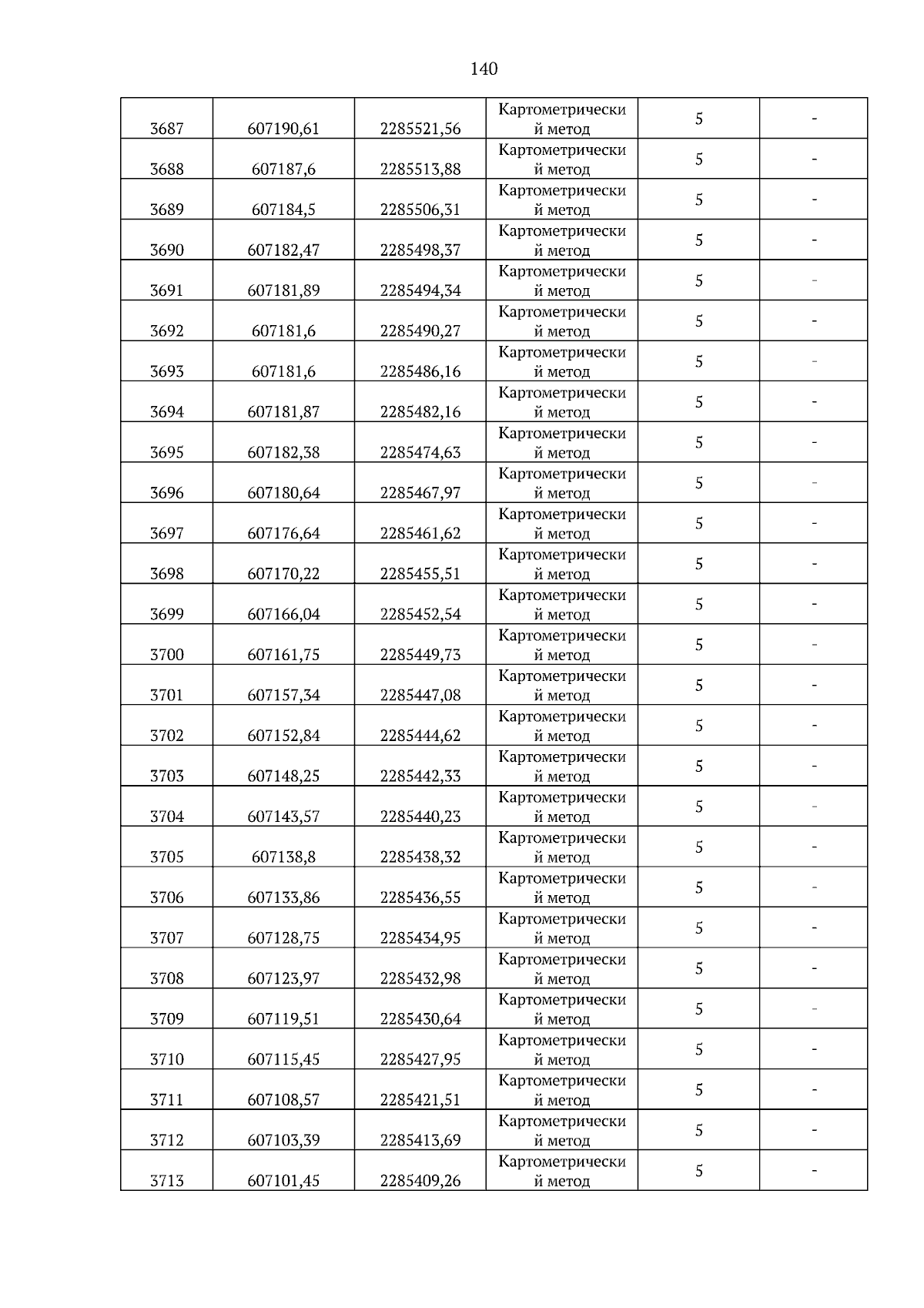 140

| | | | | | |
|---|---|---|---|---|---|
| 3687 | 607190,61 | 2285521,56 | Картометрический метод | 5 | - |
| 3688 | 607187,6 | 2285513,88 | Картометрический метод | 5 | - |
| 3689 | 607184,5 | 2285506,31 | Картометрический метод | 5 | - |
| 3690 | 607182,47 | 2285498,37 | Картометрический метод | 5 | - |
| 3691 | 607181,89 | 2285494,34 | Картометрический метод | 5 | - |
| 3692 | 607181,6 | 2285490,27 | Картометрический метод | 5 | - |
| 3693 | 607181,6 | 2285486,16 | Картометрический метод | 5 | - |
| 3694 | 607181,87 | 2285482,16 | Картометрический метод | 5 | - |
| 3695 | 607182,38 | 2285474,63 | Картометрический метод | 5 | - |
| 3696 | 607180,64 | 2285467,97 | Картометрический метод | 5 | - |
| 3697 | 607176,64 | 2285461,62 | Картометрический метод | 5 | - |
| 3698 | 607170,22 | 2285455,51 | Картометрический метод | 5 | - |
| 3699 | 607166,04 | 2285452,54 | Картометрический метод | 5 | - |
| 3700 | 607161,75 | 2285449,73 | Картометрический метод | 5 | - |
| 3701 | 607157,34 | 2285447,08 | Картометрический метод | 5 | - |
| 3702 | 607152,84 | 2285444,62 | Картометрический метод | 5 | - |
| 3703 | 607148,25 | 2285442,33 | Картометрический метод | 5 | - |
| 3704 | 607143,57 | 2285440,23 | Картометрический метод | 5 | - |
| 3705 | 607138,8 | 2285438,32 | Картометрический метод | 5 | - |
| 3706 | 607133,86 | 2285436,55 | Картометрический метод | 5 | - |
| 3707 | 607128,75 | 2285434,95 | Картометрический метод | 5 | - |
| 3708 | 607123,97 | 2285432,98 | Картометрический метод | 5 | - |
| 3709 | 607119,51 | 2285430,64 | Картометрический метод | 5 | - |
| 3710 | 607115,45 | 2285427,95 | Картометрический метод | 5 | - |
| 3711 | 607108,57 | 2285421,51 | Картометрический метод | 5 | - |
| 3712 | 607103,39 | 2285413,69 | Картометрический метод | 5 | - |
| 3713 | 607101,45 | 2285409,26 | Картометрический метод | 5 | - |